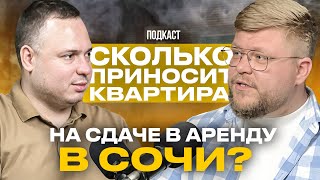 ПОДКАСТ

СКОЛЬКО ПРИНОСИТ КВАРТИРА

НА СДАЧЕ В АРЕНДУ В СОЧИ?